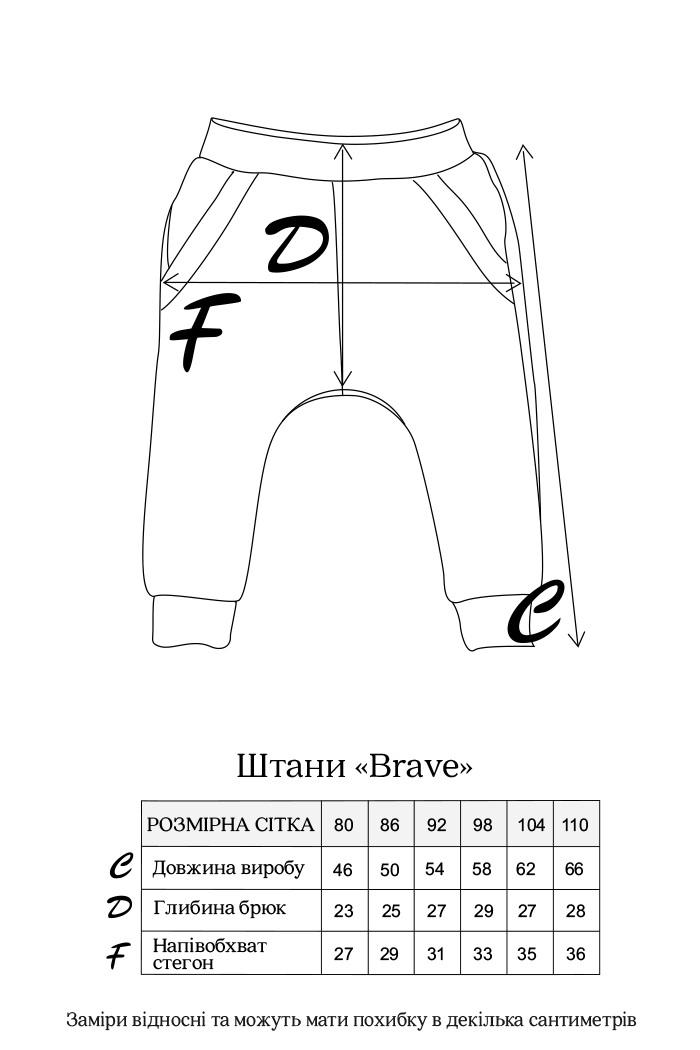 D

F

C

Штани «Brave»

| | РОЗМІРНА СІТКА | 80 | 86 | 92 | 98 | 104 | 110 |
|---|---|---|---|---|---|---|---|
| C | Довжина виробу | 46 | 50 | 54 | 58 | 62 | 66 |
| D | Глибина брюк | 23 | 25 | 27 | 29 | 27 | 28 |
| F | Напівобхват стегон | 27 | 29 | 31 | 33 | 35 | 36 |

Заміри відносні та можуть мати похибку в декілька сантиметрів